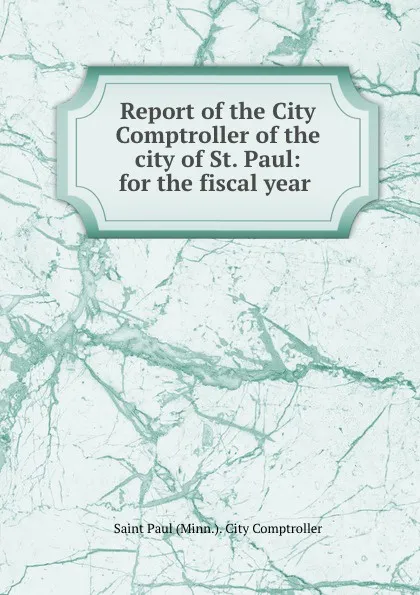 Report of the City Comptroller of the city of St. Paul: for the fiscal year

Saint Paul (Minn.). City Comptroller